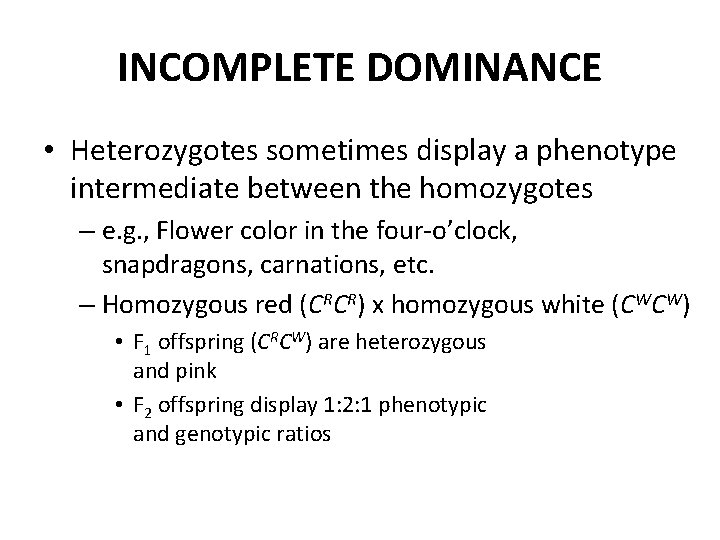 INCOMPLETE DOMINANCE

• Heterozygotes sometimes display a phenotype intermediate between the homozygotes

– e.g., Flower color in the four-o'clock, snapdragons, carnations, etc.

– Homozygous red ($C^RC^R$) x homozygous white ($C^WC^W$)

• $F_1$ offspring ($C^RC^W$) are heterozygous and pink

• $F_2$ offspring display 1:2:1 phenotypic and genotypic ratios